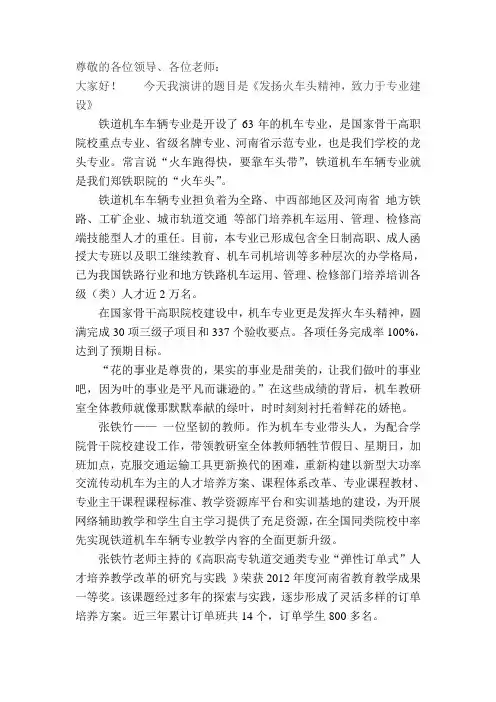 尊敬的各位领导、各位老师：
大家好！　　今天我演讲的题目是《发扬火车头精神，致力于专业建设》

铁道机车车辆专业是开设了 63 年的机车专业，是国家骨干高职院校重点专业、省级名牌专业、河南省示范专业，也是我们学校的龙头专业。常言说“火车跑得快，要靠车头带”，铁道机车车辆专业就是我们郑铁职院的“火车头”。

铁道机车车辆专业担负着为全路、中西部地区及河南省 地方铁路、工矿企业、城市轨道交通 等部门培养机车运用、管理、检修高端技能型人才的重任。目前，本专业已形成包含全日制高职、成人函授大专班以及职工继续教育、机车司机培训等多种层次的办学格局，已为我国铁路行业和地方铁路机车运用、管理、检修部门培养培训各级（类）人才近 2 万名。

在国家骨干高职院校建设中，机车专业更是发挥火车头精神，圆满完成 30 项三级子项目和 337 个验收要点。各项任务完成率 100%，达到了预期目标。

“花的事业是尊贵的，果实的事业是甜美的，让我们做叶的事业吧，因为叶的事业是平凡而谦逊的。”在这些成绩的背后，机车教研室全体教师就像那默默奉献的绿叶，时时刻刻衬托着鲜花的娇艳。

张铁竹—— 一位坚韧的教师。作为机车专业带头人，为配合学院骨干院校建设工作，带领教研室全体教师牺牲节假日、星期日，加班加点，克服交通运输工具更新换代的困难，重新构建以新型大功率交流传动机车为主的人才培养方案、课程体系改革、专业课程教材、专业主干课程课程标准、教学资源库平台和实训基地的建设，为开展网络辅助教学和学生自主学习提供了充足资源，在全国同类院校中率先实现铁道机车车辆专业教学内容的全面更新升级。

张铁竹老师主持的《高职高专轨道交通类专业“弹性订单式”人才培养教学改革的研究与实践 》荣获 2012 年度河南省教育教学成果一等奖。该课题经过多年的探索与实践，逐步形成了灵活多样的订单培养方案。近三年累计订单班共 14 个，订单学生 800 多名。